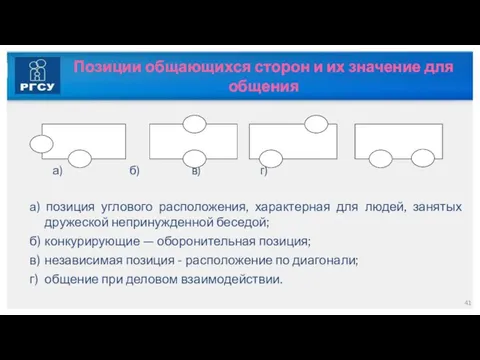 РГСУ

Позиции общающихся сторон и их значение для общения

а) б) в) г)

а) позиция углового расположения, характерная для людей, занятых дружеской непринужденной беседой;

б) конкурирующие — оборонительная позиция;

в) независимая позиция - расположение по диагонали;

г) общение при деловом взаимодействии.

41